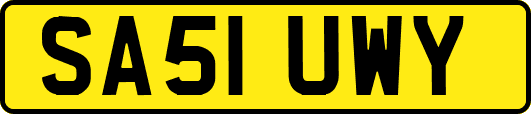 SA51 UWY